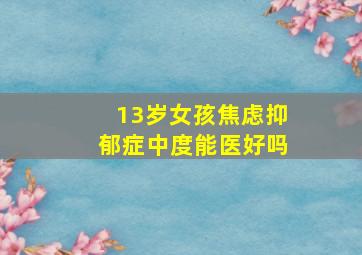 13岁女孩焦虑抑郁症中度能医好吗